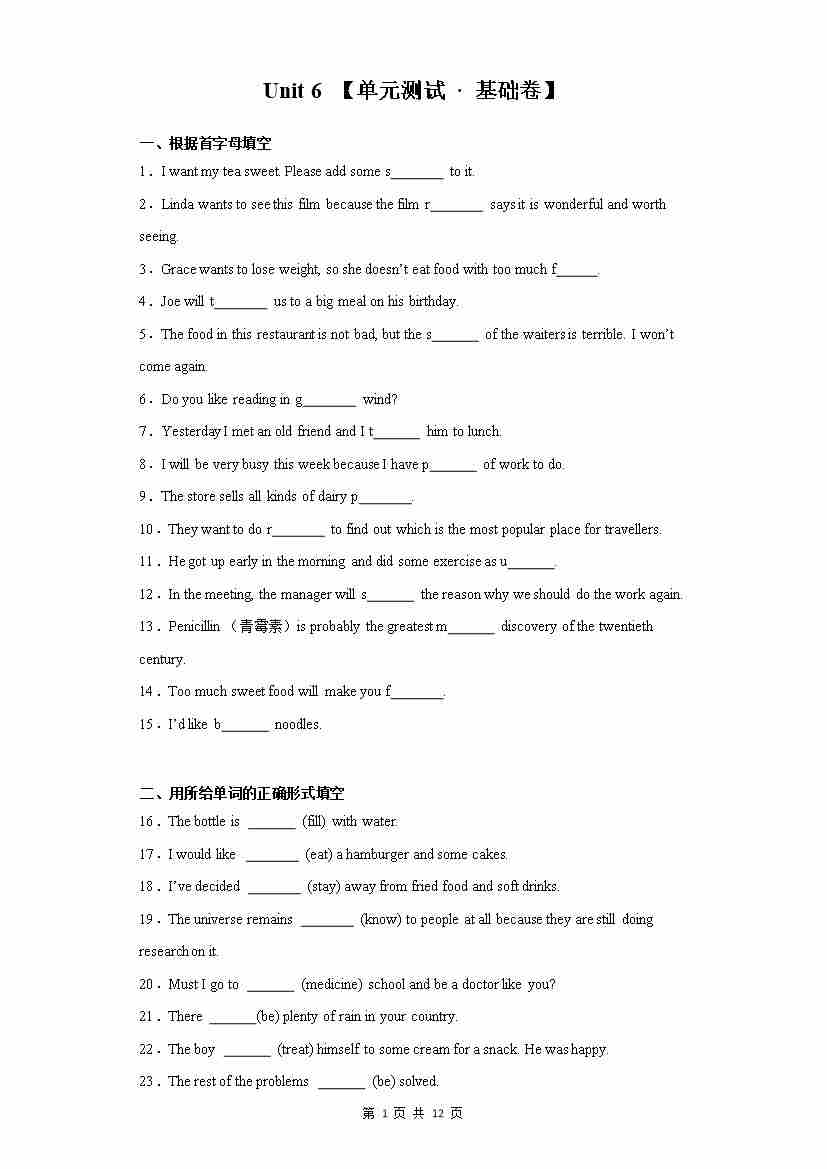 Unit 6 【单元测试 · 基础卷】

一、根据首字母填空

1．I want my tea sweet. Please add some s________ to it.

2．Linda wants to see this film because the film r________ says it is wonderful and worth seeing.

3．Grace wants to lose weight, so she doesn't eat food with too much f______.

4．Joe will t________ us to a big meal on his birthday.

5．The food in this restaurant is not bad, but the s_______ of the waiters is terrible. I won't come again.

6．Do you like reading in g________ wind?

7．Yesterday I met an old friend and I t_______ him to lunch.

8．I will be very busy this week because I have p_______ of work to do.

9．The store sells all kinds of dairy p________.

10．They want to do r________ to find out which is the most popular place for travellers.

11．He got up early in the morning and did some exercise as u_______.

12．In the meeting, the manager will s_______ the reason why we should do the work again.

13．Penicillin （青霉素）is probably the greatest m_______ discovery of the twentieth century.

14．Too much sweet food will make you f________.

15．I'd like b_______ noodles.

二、用所给单词的正确形式填空

16．The bottle is _______ (fill) with water.

17．I would like ________ (eat) a hamburger and some cakes.

18．I've decided ________ (stay) away from fried food and soft drinks.

19．The universe remains ________ (know) to people at all because they are still doing research on it.

20．Must I go to _______ (medicine) school and be a doctor like you?

21．There _______(be) plenty of rain in your country.

22．The boy _______ (treat) himself to some cream for a snack. He was happy.

23．The rest of the problems _______ (be) solved.

第 1 页 共 12 页